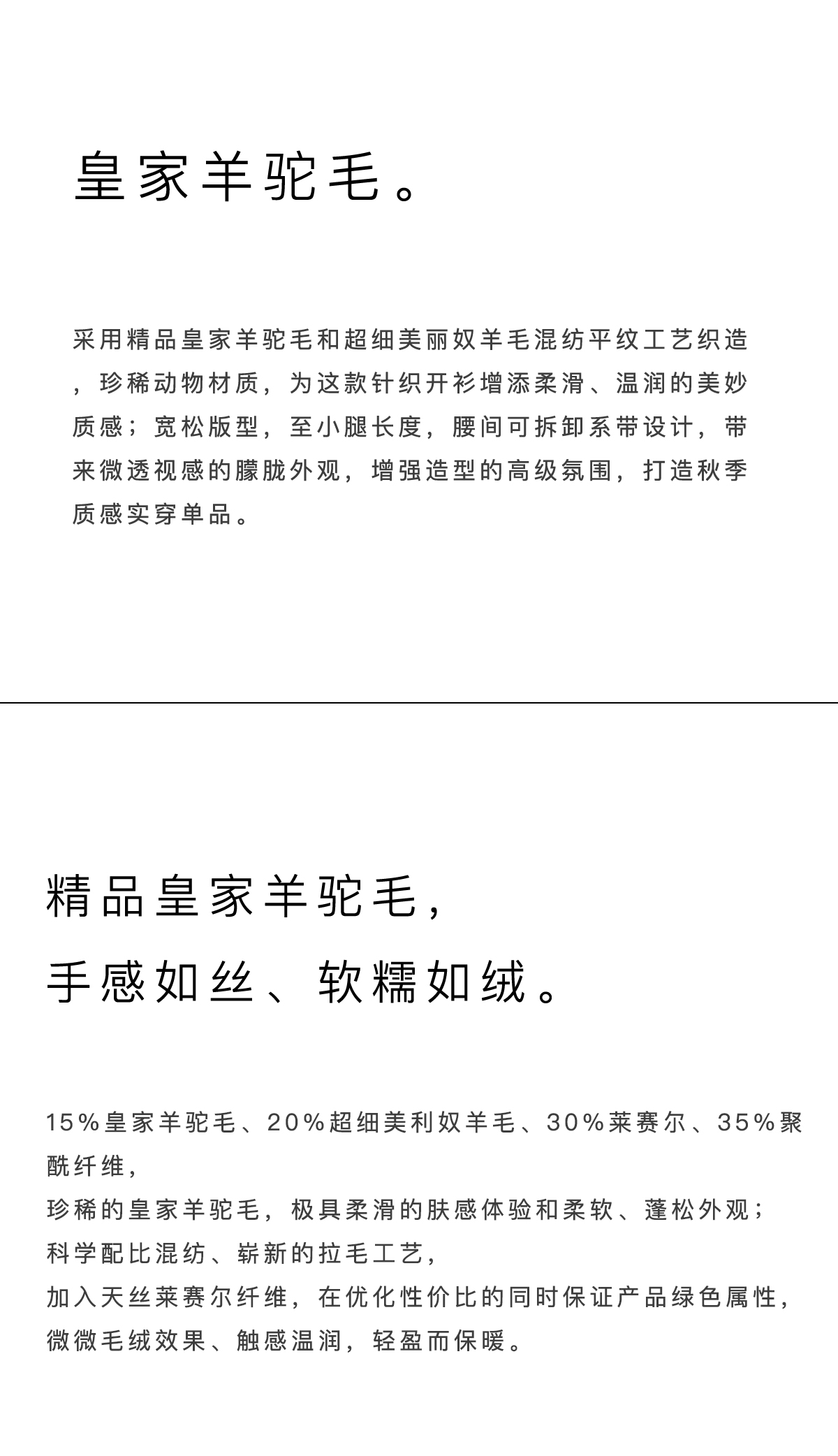 皇家羊驼毛。

采用精品皇家羊驼毛和超细美丽奴羊毛混纺平纹工艺织造，珍稀动物材质，为这款针织开衫增添柔滑、温润的美妙质感；宽松版型，至小腿长度，腰间可拆卸系带设计，带来微透视感的朦胧外观，增强造型的高级氛围，打造秋季质感实穿单品。

精品皇家羊驼毛，
手感如丝、软糯如绒。

15%皇家羊驼毛、20%超细美利奴羊毛、30%莱赛尔、35%聚酰纤维，
珍稀的皇家羊驼毛，极具柔滑的肤感体验和柔软、蓬松外观；
科学配比混纺、崭新的拉毛工艺，
加入天丝莱赛尔纤维，在优化性价比的同时保证产品绿色属性，
微微毛绒效果、触感温润，轻盈而保暖。